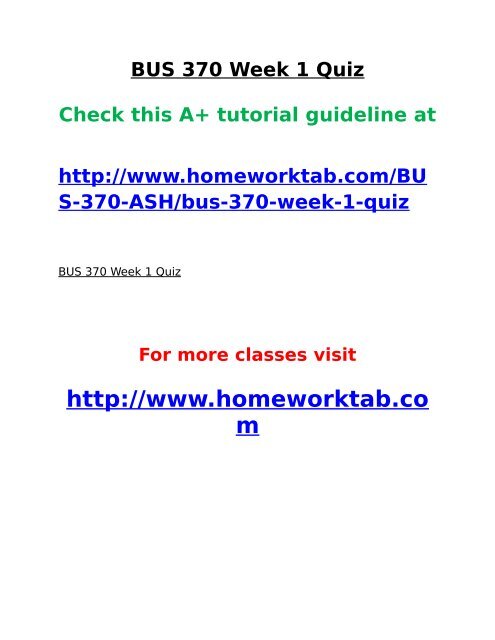 BUS 370 Week 1 Quiz

Check this A+ tutorial guideline at

http://www.homeworktab.com/BUS-370-ASH/bus-370-week-1-quiz

BUS 370 Week 1 Quiz

For more classes visit

http://www.homeworktab.com